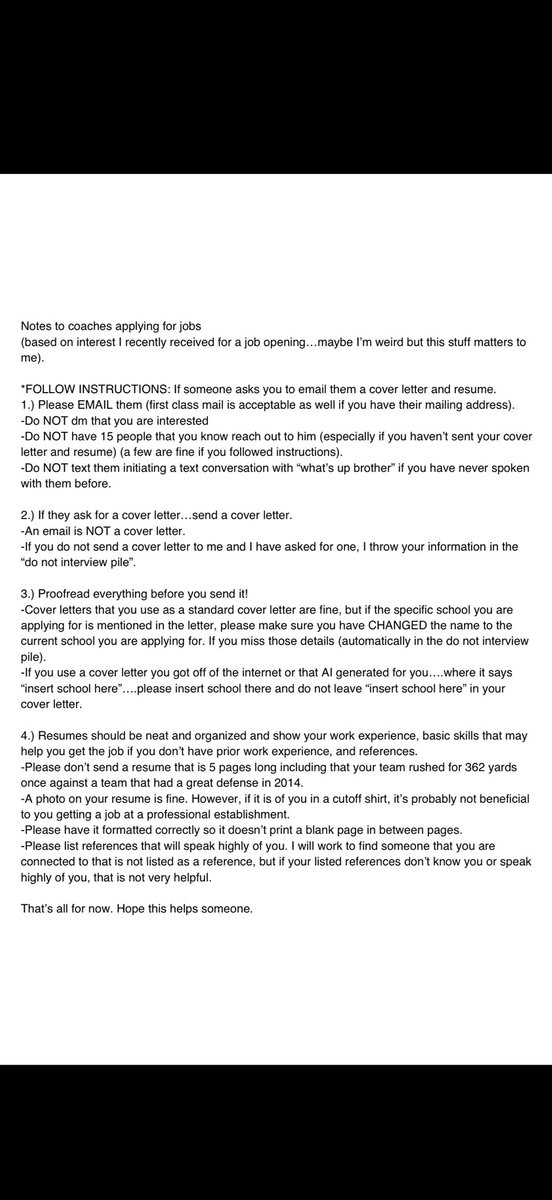 Notes to coaches applying for jobs
(based on interest I recently received for a job opening…maybe I'm weird but this stuff matters to me).

*FOLLOW INSTRUCTIONS: If someone asks you to email them a cover letter and resume.
1.) Please EMAIL them (first class mail is acceptable as well if you have their mailing address).
-Do NOT dm that you are interested
-Do NOT have 15 people that you know reach out to him (especially if you haven't sent your cover letter and resume) (a few are fine if you followed instructions).
-Do NOT text them initiating a text conversation with "what's up brother" if you have never spoken with them before.

2.) If they ask for a cover letter…send a cover letter.
-An email is NOT a cover letter.
-If you do not send a cover letter to me and I have asked for one, I throw your information in the "do not interview pile".

3.) Proofread everything before you send it!
-Cover letters that you use as a standard cover letter are fine, but if the specific school you are applying for is mentioned in the letter, please make sure you have CHANGED the name to the current school you are applying for. If you miss those details (automatically in the do not interview pile).
-If you use a cover letter you got off of the internet or that AI generated for you….where it says "insert school here"….please insert school there and do not leave "insert school here" in your cover letter.

4.) Resumes should be neat and organized and show your work experience, basic skills that may help you get the job if you don't have prior work experience, and references.
-Please don't send a resume that is 5 pages long including that your team rushed for 362 yards once against a team that had a great defense in 2014.
-A photo on your resume is fine. However, if it is of you in a cutoff shirt, it's probably not beneficial to you getting a job at a professional establishment.
-Please have it formatted correctly so it doesn't print a blank page in between pages.
-Please list references that will speak highly of you. I will work to find someone that you are connected to that is not listed as a reference, but if your listed references don't know you or speak highly of you, that is not very helpful.

That's all for now. Hope this helps someone.